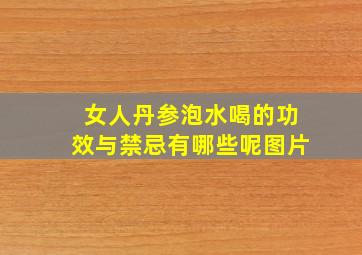 女人丹参泡水喝的功效与禁忌有哪些呢图片